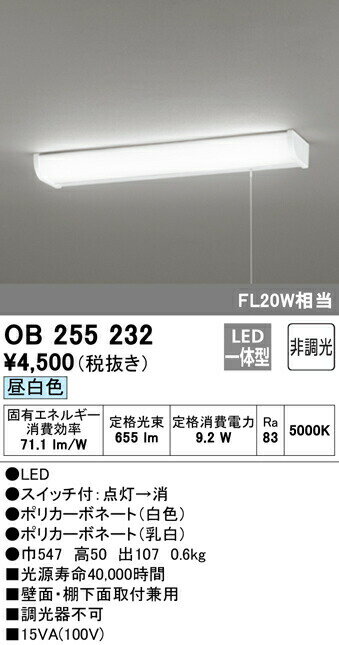 FL20W相当

OB 255 232
¥4,500（税抜き）

LED
一体型

非調光

昼白色

| 固有エネルギー消費効率 71.1 lm/W | 定格光束 655 lm | 定格消費電力 9.2 W | Ra 83 | 5000K |
|---|---|---|---|---|

●LED
●スイッチ付：点灯→消
●ポリカーボネート（白色）
●ポリカーボネート（乳白）
●巾547　高50　出107　0.6kg
■光源寿命40,000時間
■壁面・棚下面取付兼用
■調光器不可
■15VA(100V)